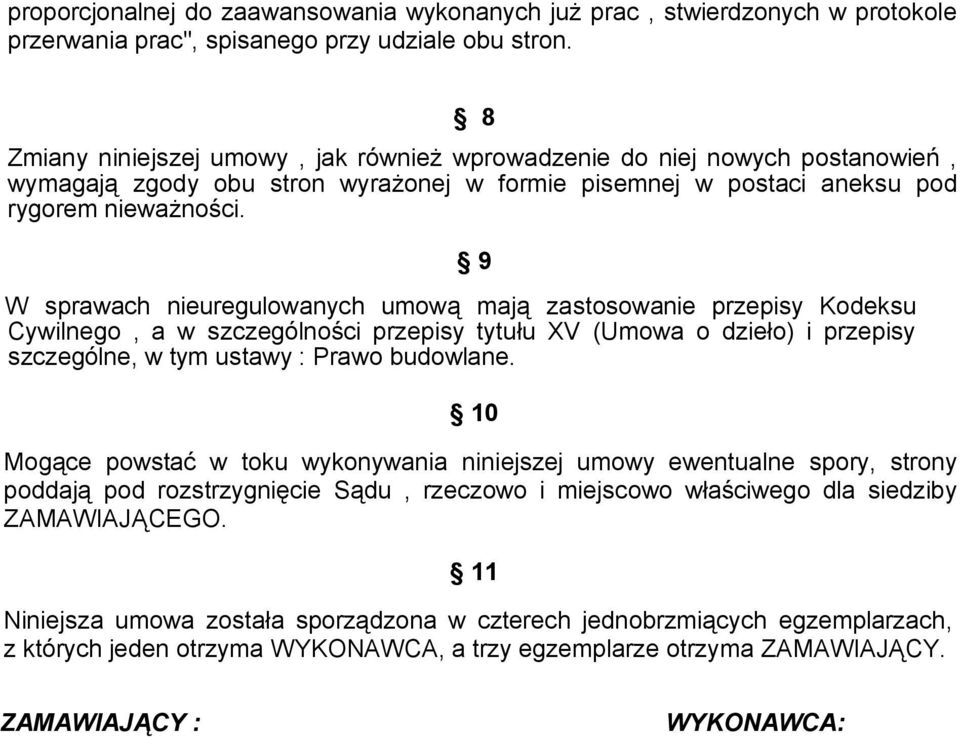 proporcjonalnej do zaawansowania wykonanych już prac , stwierdzonych w protokole przerwania prac", spisanego przy udziale obu stron.

§ 8

Zmiany niniejszej umowy , jak również wprowadzenie do niej nowych postanowień , wymagają zgody obu stron wyrażonej w formie pisemnej w postaci aneksu pod rygorem nieważności.

§ 9

W sprawach nieuregulowanych umową mają zastosowanie przepisy Kodeksu Cywilnego , a w szczególności przepisy tytułu XV (Umowa o dzieło) i przepisy szczególne, w tym ustawy : Prawo budowlane.

§ 10

Mogące powstać w toku wykonywania niniejszej umowy ewentualne spory, strony poddają pod rozstrzygnięcie Sądu , rzeczowo i miejscowo właściwego dla siedziby ZAMAWIAJĄCEGO.

§ 11

Niniejsza umowa została sporządzona w czterech jednobrzmiących egzemplarzach, z których jeden otrzyma WYKONAWCA, a trzy egzemplarze otrzyma ZAMAWIAJĄCY.

ZAMAWIAJĄCY :

WYKONAWCA: